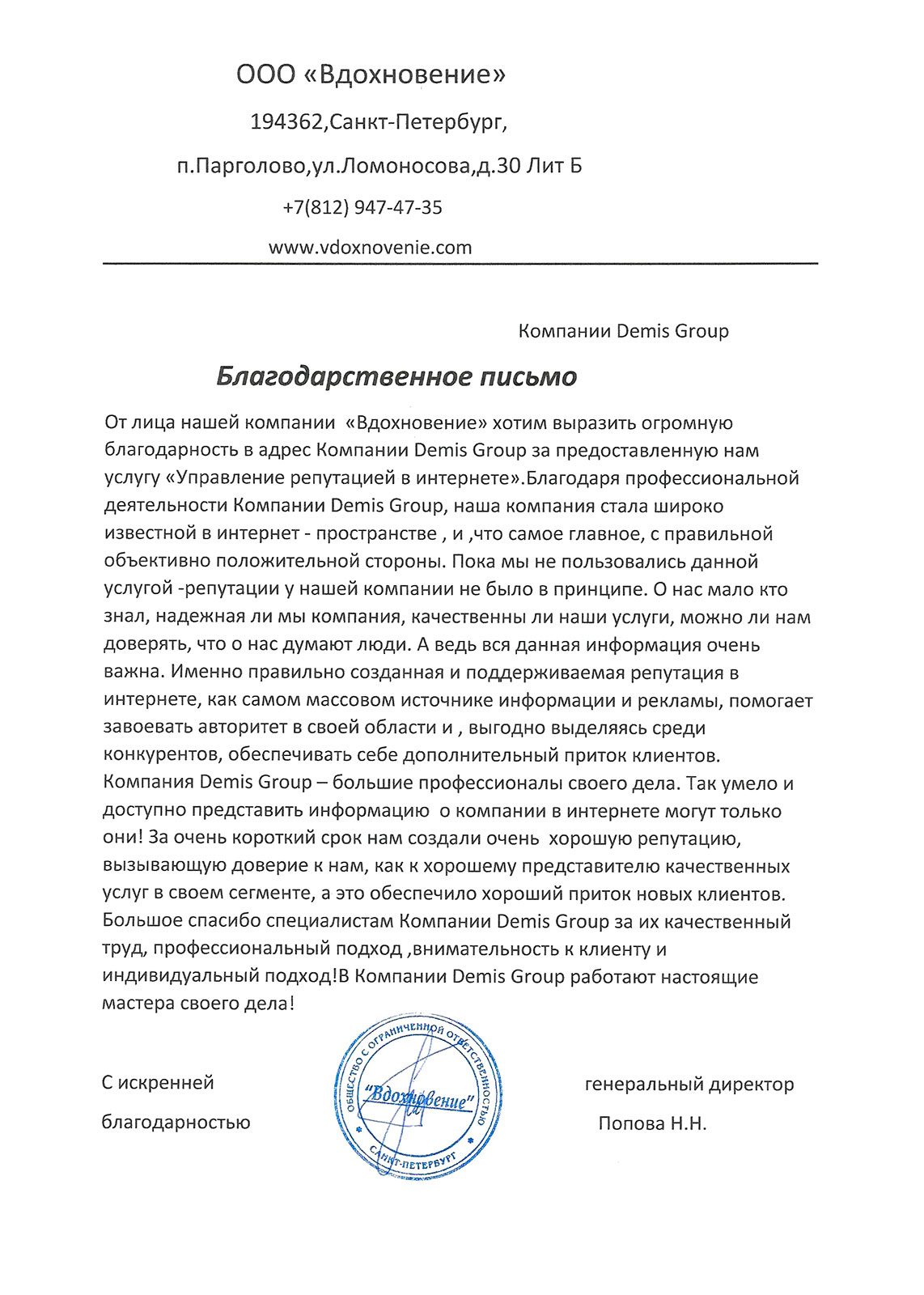 ООО «Вдохновение»

194362,Санкт-Петербург,

п.Парголово,ул.Ломоносова,д.30 Лит Б

+7(812) 947-47-35

www.vdoxnovenie.com

Компании Demis Group

Благодарственное письмо

От лица нашей компании «Вдохновение» хотим выразить огромную благодарность в адрес Компании Demis Group за предоставленную нам услугу «Управление репутацией в интернете».Благодаря профессиональной деятельности Компании Demis Group, наша компания стала широко известной в интернет - пространстве , и ,что самое главное, с правильной объективно положительной стороны. Пока мы не пользовались данной услугой -репутации у нашей компании не было в принципе. О нас мало кто знал, надежная ли мы компания, качественны ли наши услуги, можно ли нам доверять, что о нас думают люди. А ведь вся данная информация очень важна. Именно правильно созданная и поддерживаемая репутация в интернете, как самом массовом источнике информации и рекламы, помогает завоевать авторитет в своей области и , выгодно выделяясь среди конкурентов, обеспечивать себе дополнительный приток клиентов. Компания Demis Group – большие профессионалы своего дела. Так умело и доступно представить информацию о компании в интернете могут только они! За очень короткий срок нам создали очень хорошую репутацию, вызывающую доверие к нам, как к хорошему представителю качественных услуг в своем сегменте, а это обеспечило хороший приток новых клиентов. Большое спасибо специалистам Компании Demis Group за их качественный труд, профессиональный подход ,внимательность к клиенту и индивидуальный подход!В Компании Demis Group работают настоящие мастера своего дела!

С искренней благодарностью

ОБЩЕСТВО С ОГРАНИЧЕННОЙ ОТВЕТСТВЕННОСТЬЮ "Вдохновение" САНКТ-ПЕТЕРБУРГ

генеральный директор
Попова Н.Н.